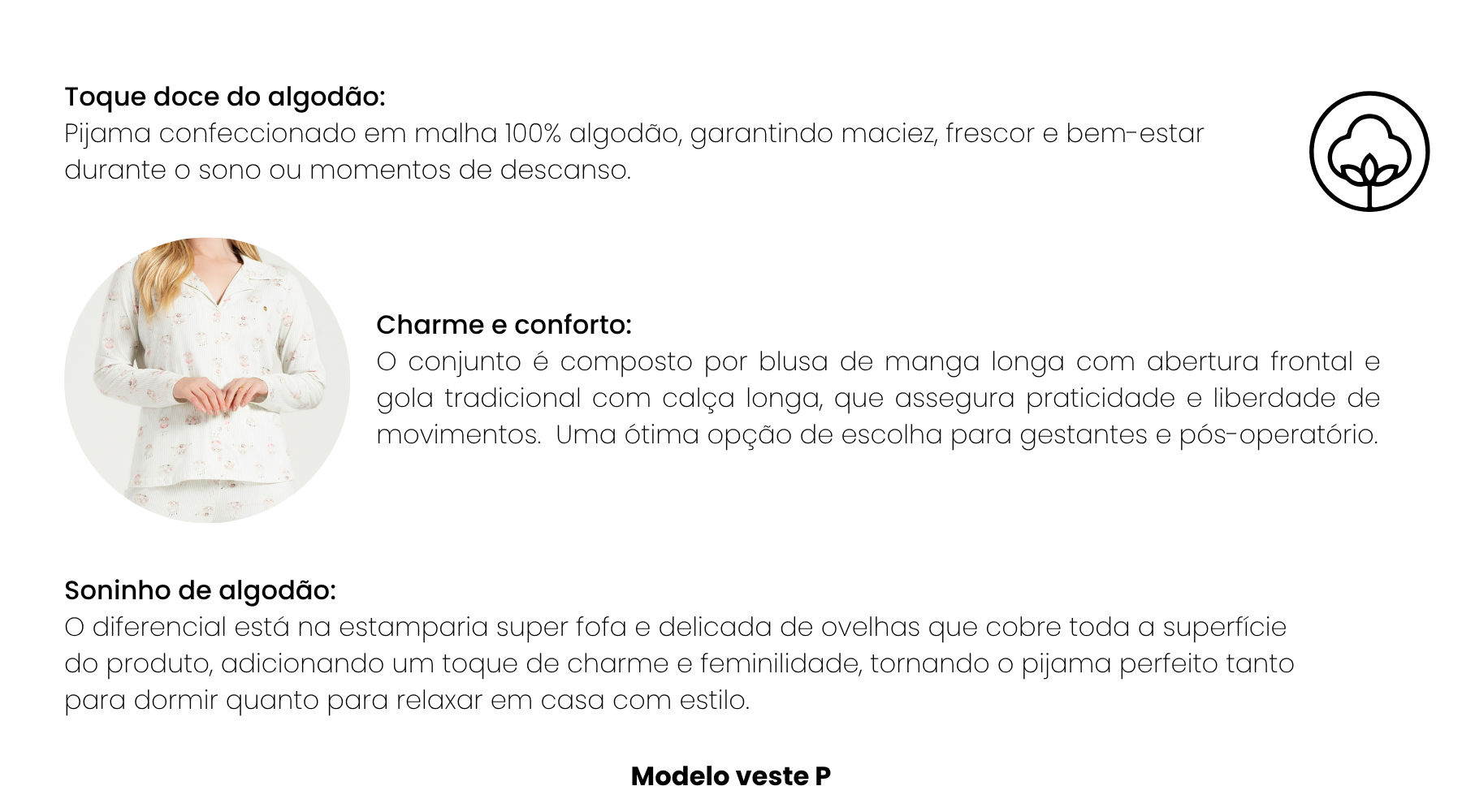 Toque doce do algodão:
Pijama confeccionado em malha 100% algodão, garantindo maciez, frescor e bem-estar durante o sono ou momentos de descanso.

Charme e conforto:
O conjunto é composto por blusa de manga longa com abertura frontal e gola tradicional com calça longa, que assegura praticidade e liberdade de movimentos. Uma ótima opção de escolha para gestantes e pós-operatório.

Soninho de algodão:
O diferencial está na estamparia super fofa e delicada de ovelhas que cobre toda a superfície do produto, adicionando um toque de charme e feminilidade, tornando o pijama perfeito tanto para dormir quanto para relaxar em casa com estilo.

Modelo veste P